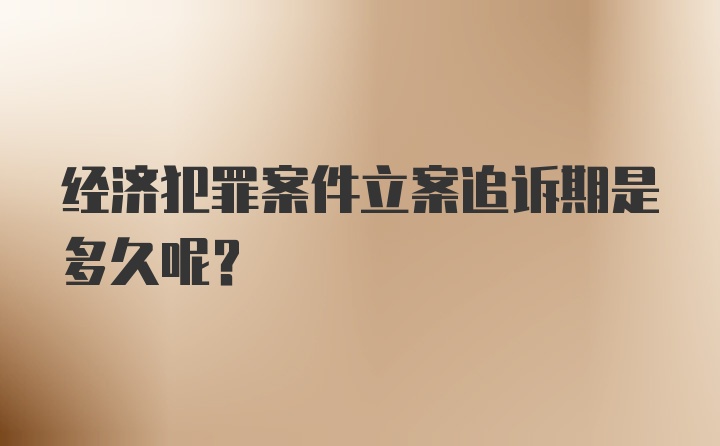 经济犯罪案件立案追诉期是多久呢？